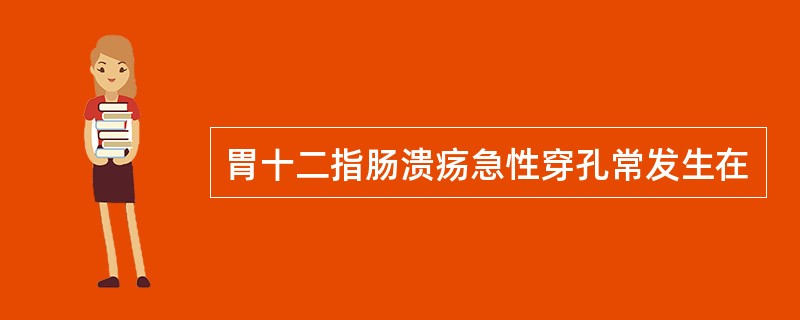 胃十二指肠溃疡急性穿孔常发生在